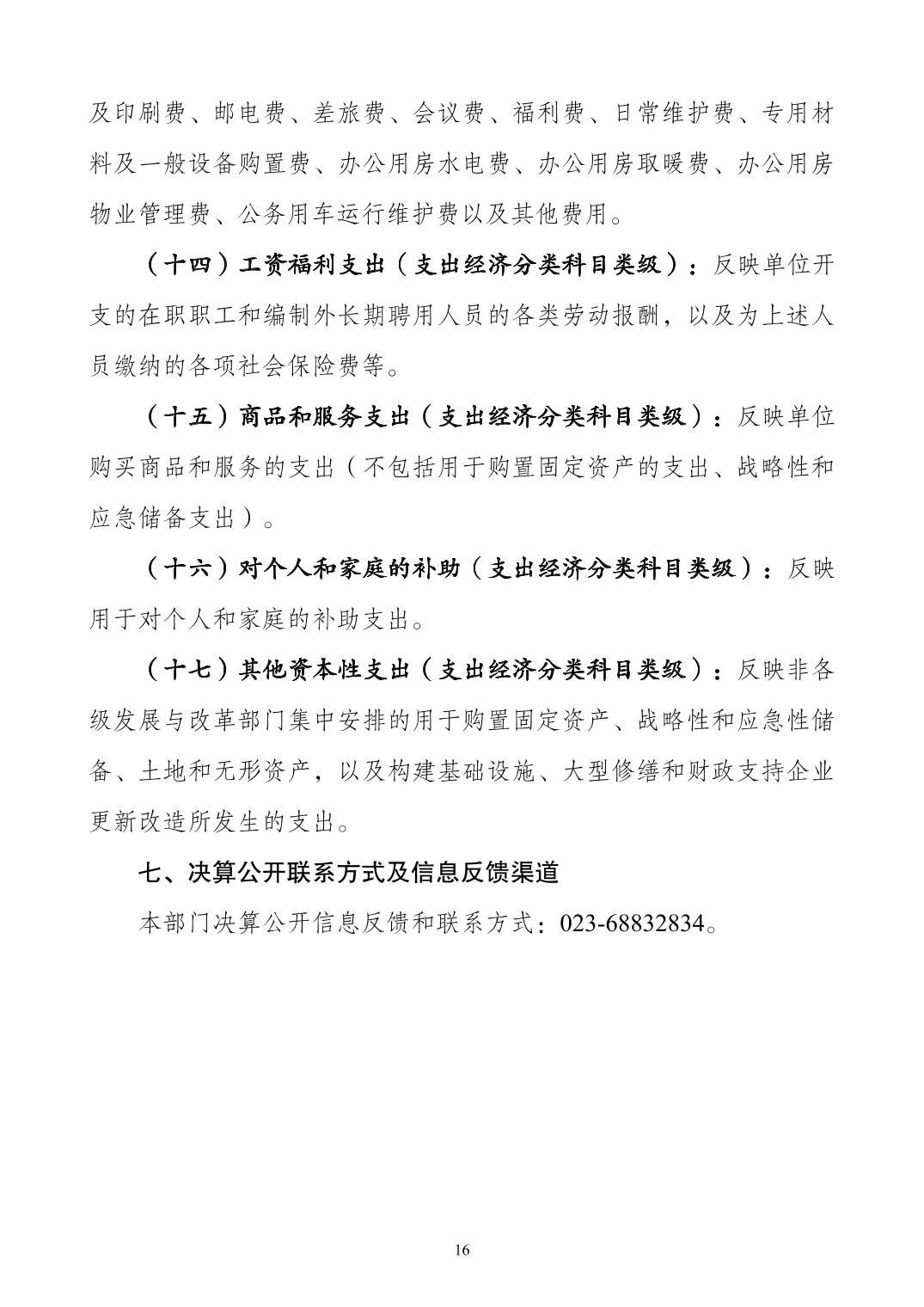 及印刷费、邮电费、差旅费、会议费、福利费、日常维护费、专用材料及一般设备购置费、办公用房水电费、办公用房取暖费、办公用房物业管理费、公务用车运行维护费以及其他费用。

（十四）工资福利支出（支出经济分类科目类级）：反映单位开支的在职职工和编制外长期聘用人员的各类劳动报酬，以及为上述人员缴纳的各项社会保险费等。

（十五）商品和服务支出（支出经济分类科目类级）：反映单位购买商品和服务的支出（不包括用于购置固定资产的支出、战略性和应急储备支出）。

（十六）对个人和家庭的补助（支出经济分类科目类级）：反映用于对个人和家庭的补助支出。

（十七）其他资本性支出（支出经济分类科目类级）：反映非各级发展与改革部门集中安排的用于购置固定资产、战略性和应急性储备、土地和无形资产，以及构建基础设施、大型修缮和财政支持企业更新改造所发生的支出。

七、决算公开联系方式及信息反馈渠道

本部门决算公开信息反馈和联系方式：023-68832834。

16